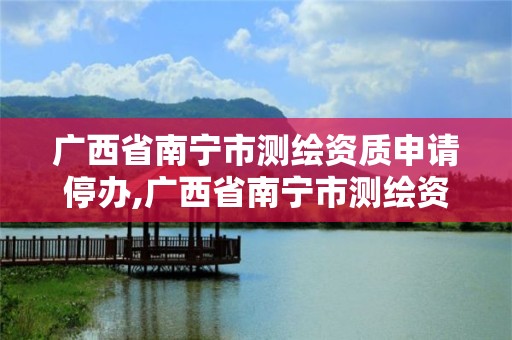 广西省南宁市测绘资质申请停办,广西省南宁市测绘资